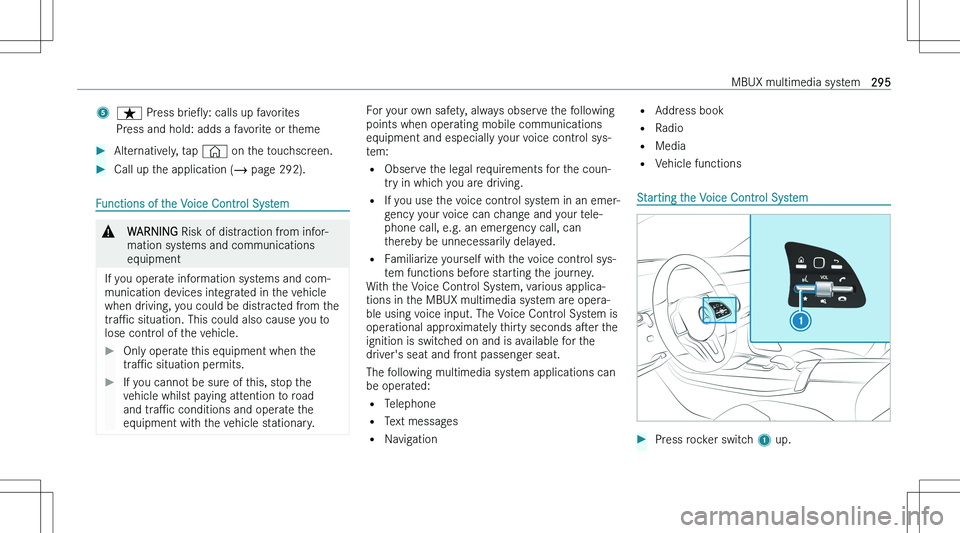 MBUX multimedia system 295

5 ★ Press briefly: calls up favorites
Press and hold: adds a favorite or theme

▶ Alternatively, tap ⌂ on the touchscreen.

▶ Call up the application (→ page 292).

Functions of the Voice Control System

⚠ WARNING Risk of distraction from information systems and communications equipment

If you operate information systems and communication devices integrated in the vehicle when driving, you could be distracted from the traffic situation. This could also cause you to lose control of the vehicle.

▶ Only operate this equipment when the traffic situation permits.

▶ If you cannot be sure of this, stop the vehicle whilst paying attention to road and traffic conditions and operate the equipment with the vehicle stationary.

For your own safety, always observe the following points when operating mobile communications equipment and especially your voice control system:

• Observe the legal requirements for the country in which you are driving.
• If you use the voice control system in an emergency your voice can change and your telephone call, e.g. an emergency call, can thereby be unnecessarily delayed.
• Familiarize yourself with the voice control system functions before starting the journey.

With the Voice Control System, various applications in the MBUX multimedia system are operable using voice input. The Voice Control System is operational approximately thirty seconds after the ignition is switched on and is available for the driver's seat and front passenger seat.

The following multimedia system applications can be operated:

• Telephone
• Text messages
• Navigation
• Address book
• Radio
• Media
• Vehicle functions

Starting the Voice Control System

VOL

1

▶ Press rocker switch 1 up.

carmanualsonline.info